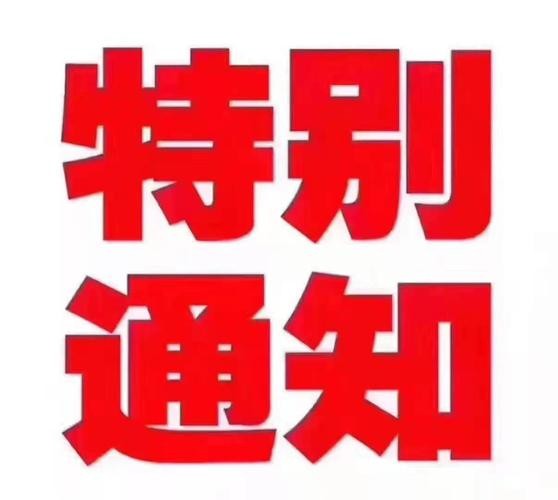 特别
通知